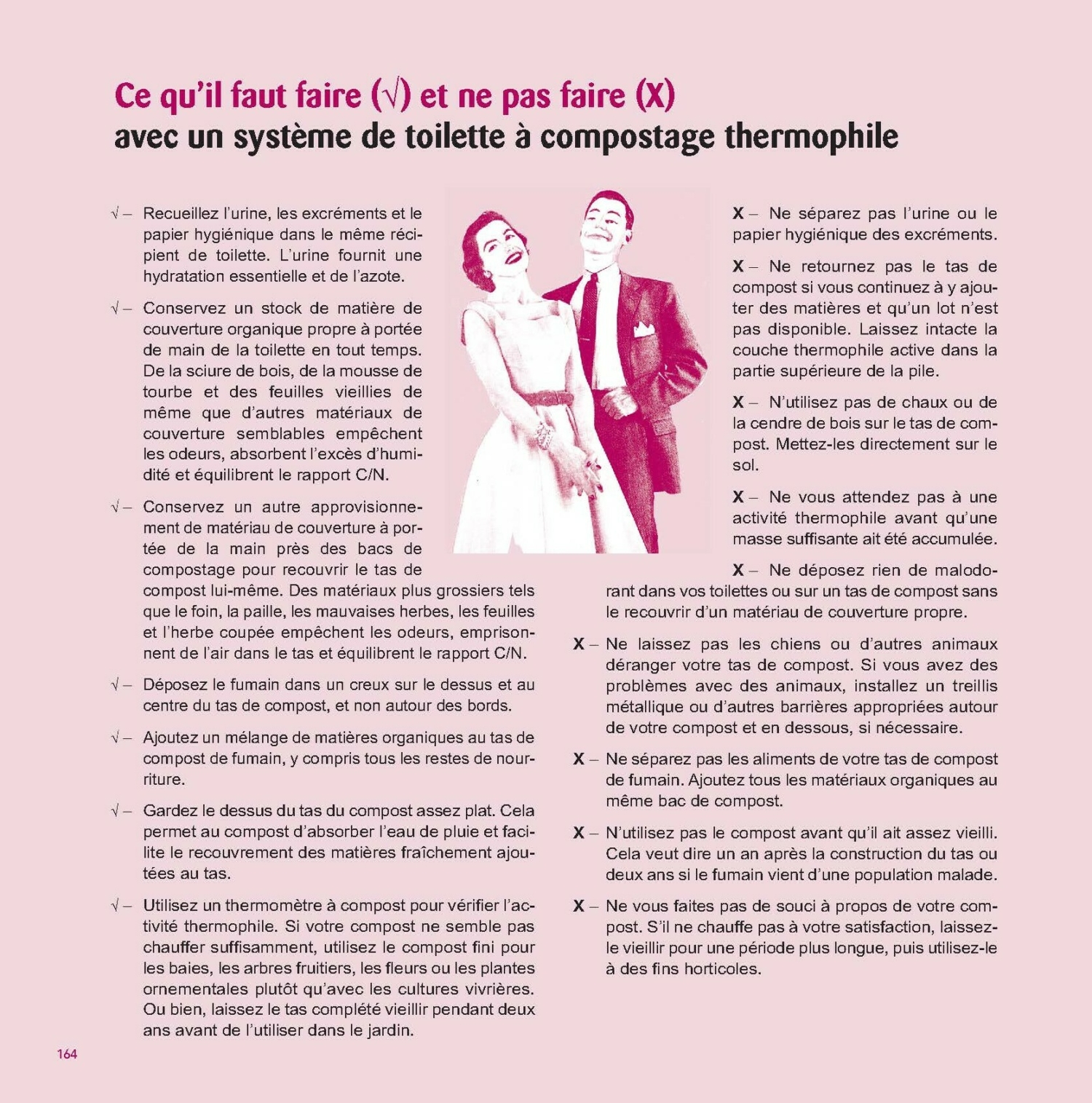 Ce qu'il faut faire (√) et ne pas faire (X)
avec un système de toilette à compostage thermophile

√ – Recueillez l'urine, les excréments et le papier hygiénique dans le même récipient de toilette. L'urine fournit une hydratation essentielle et de l'azote.

√ – Conservez un stock de matière de couverture organique propre à portée de main de la toilette en tout temps. De la sciure de bois, de la mousse de tourbe et des feuilles vieillies de même que d'autres matériaux de couverture semblables empêchent les odeurs, absorbent l'excès d'humidité et équilibrent le rapport C/N.

√ – Conservez un autre approvisionnement de matériau de couverture à portée de la main près des bacs de compostage pour recouvrir le tas de compost lui-même. Des matériaux plus grossiers tels que le foin, la paille, les mauvaises herbes, les feuilles et l'herbe coupée empêchent les odeurs, emprisonnent de l'air dans le tas et équilibrent le rapport C/N.

√ – Déposez le fumain dans un creux sur le dessus et au centre du tas de compost, et non autour des bords.

√ – Ajoutez un mélange de matières organiques au tas de compost de fumain, y compris tous les restes de nourriture.

√ – Gardez le dessus du tas du compost assez plat. Cela permet au compost d'absorber l'eau de pluie et facilite le recouvrement des matières fraîchement ajoutées au tas.

√ – Utilisez un thermomètre à compost pour vérifier l'activité thermophile. Si votre compost ne semble pas chauffer suffisamment, utilisez le compost fini pour les baies, les arbres fruitiers, les fleurs ou les plantes ornementales plutôt qu'avec les cultures vivrières. Ou bien, laissez le tas complété vieillir pendant deux ans avant de l'utiliser dans le jardin.

X – Ne séparez pas l'urine ou le papier hygiénique des excréments.

X – Ne retournez pas le tas de compost si vous continuez à y ajouter des matières et qu'un lot n'est pas disponible. Laissez intacte la couche thermophile active dans la partie supérieure de la pile.

X – N'utilisez pas de chaux ou de la cendre de bois sur le tas de compost. Mettez-les directement sur le sol.

X – Ne vous attendez pas à une activité thermophile avant qu'une masse suffisante ait été accumulée.

X – Ne déposez rien de malodorant dans vos toilettes ou sur un tas de compost sans le recouvrir d'un matériau de couverture propre.

X – Ne laissez pas les chiens ou d'autres animaux déranger votre tas de compost. Si vous avez des problèmes avec des animaux, installez un treillis métallique ou d'autres barrières appropriées autour de votre compost et en dessous, si nécessaire.

X – Ne séparez pas les aliments de votre tas de compost de fumain. Ajoutez tous les matériaux organiques au même bac de compost.

X – N'utilisez pas le compost avant qu'il ait assez vieilli. Cela veut dire un an après la construction du tas ou deux ans si le fumain vient d'une population malade.

X – Ne vous faites pas de souci à propos de votre compost. S'il ne chauffe pas à votre satisfaction, laissez-le vieillir pour une période plus longue, puis utilisez-le à des fins horticoles.

164